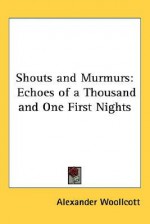 Shouts and Murmurs: Echoes of a Thousand and One First Nights

Alexander Woollcott